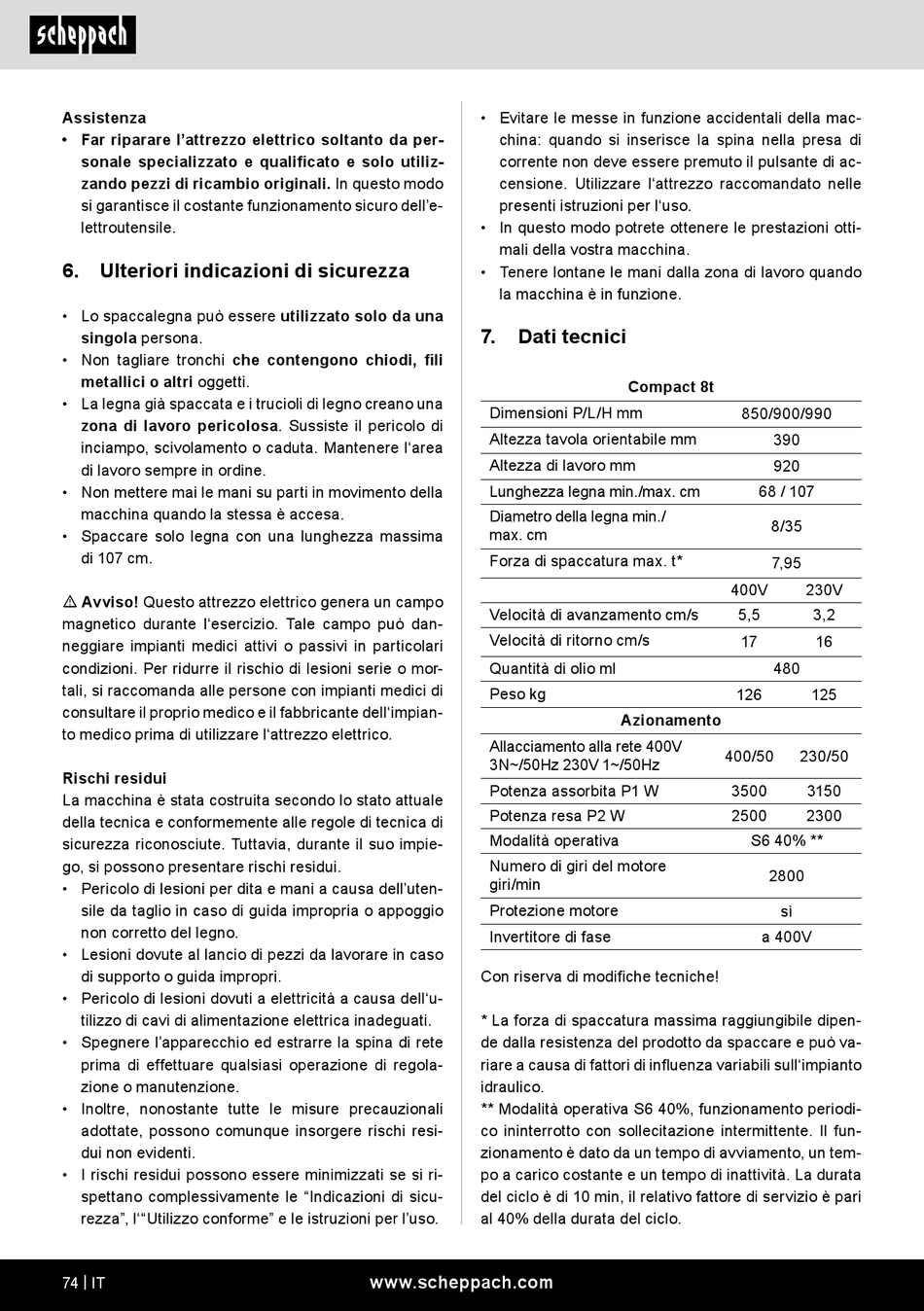 scheppach

Assistenza
• Far riparare l'attrezzo elettrico soltanto da personale specializzato e qualificato e solo utilizzando pezzi di ricambio originali. In questo modo si garantisce il costante funzionamento sicuro dell'elettroutensile.

6. Ulteriori indicazioni di sicurezza

• Lo spaccalegna può essere utilizzato solo da una singola persona.
• Non tagliare tronchi che contengono chiodi, fili metallici o altri oggetti.
• La legna già spaccata e i trucioli di legno creano una zona di lavoro pericolosa. Sussiste il pericolo di inciampo, scivolamento o caduta. Mantenere l'area di lavoro sempre in ordine.
• Non mettere mai le mani su parti in movimento della macchina quando la stessa è accesa.
• Spaccare solo legna con una lunghezza massima di 107 cm.

⚠ Avviso! Questo attrezzo elettrico genera un campo magnetico durante l'esercizio. Tale campo può danneggiare impianti medici attivi o passivi in particolari condizioni. Per ridurre il rischio di lesioni serie o mortali, si raccomanda alle persone con impianti medici di consultare il proprio medico e il fabbricante dell'impianto medico prima di utilizzare l'attrezzo elettrico.

Rischi residui
La macchina è stata costruita secondo lo stato attuale della tecnica e conformemente alle regole di tecnica di sicurezza riconosciute. Tuttavia, durante il suo impiego, si possono presentare rischi residui.
• Pericolo di lesioni per dita e mani a causa dell'utensile da taglio in caso di guida impropria o appoggio non corretto del legno.
• Lesioni dovute al lancio di pezzi da lavorare in caso di supporto o guida impropri.
• Pericolo di lesioni dovuti a elettricità a causa dell'utilizzo di cavi di alimentazione elettrica inadeguati.
• Spegnere l'apparecchio ed estrarre la spina di rete prima di effettuare qualsiasi operazione di regolazione o manutenzione.
• Inoltre, nonostante tutte le misure precauzionali adottate, possono comunque insorgere rischi residui non evidenti.
• I rischi residui possono essere minimizzati se si rispettano complessivamente le "Indicazioni di sicurezza", l'"Utilizzo conforme" e le istruzioni per l'uso.

• Evitare le messe in funzione accidentali della macchina: quando si inserisce la spina nella presa di corrente non deve essere premuto il pulsante di accensione. Utilizzare l'attrezzo raccomandato nelle presenti istruzioni per l'uso.
• In questo modo potrete ottenere le prestazioni ottimali della vostra macchina.
• Tenere lontane le mani dalla zona di lavoro quando la macchina è in funzione.

7. Dati tecnici

| Compact 8t | | |
|---|---|---|
| Dimensioni P/L/H mm | 850/900/990 | |
| Altezza tavola orientabile mm | 390 | |
| Altezza di lavoro mm | 920 | |
| Lunghezza legna min./max. cm | 68 / 107 | |
| Diametro della legna min./ max. cm | 8/35 | |
| Forza di spaccatura max. t* | 7,95 | |
| | 400V | 230V |
| Velocità di avanzamento cm/s | 5,5 | 3,2 |
| Velocità di ritorno cm/s | 17 | 16 |
| Quantità di olio ml | 480 | |
| Peso kg | 126 | 125 |
| Azionamento | | |
| Allacciamento alla rete 400V 3N~/50Hz 230V 1~/50Hz | 400/50 | 230/50 |
| Potenza assorbita P1 W | 3500 | 3150 |
| Potenza resa P2 W | 2500 | 2300 |
| Modalità operativa | S6 40% ** | |
| Numero di giri del motore giri/min | 2800 | |
| Protezione motore | sì | |
| Invertitore di fase | a 400V | |

Con riserva di modifiche tecniche!

* La forza di spaccatura massima raggiungibile dipende dalla resistenza del prodotto da spaccare e può variare a causa di fattori di influenza variabili sull'impianto idraulico.
** Modalità operativa S6 40%, funzionamento periodico ininterrotto con sollecitazione intermittente. Il funzionamento è dato da un tempo di avviamento, un tempo a carico costante e un tempo di inattività. La durata del ciclo è di 10 min, il relativo fattore di servizio è pari al 40% della durata del ciclo.

74 | IT www.scheppach.com